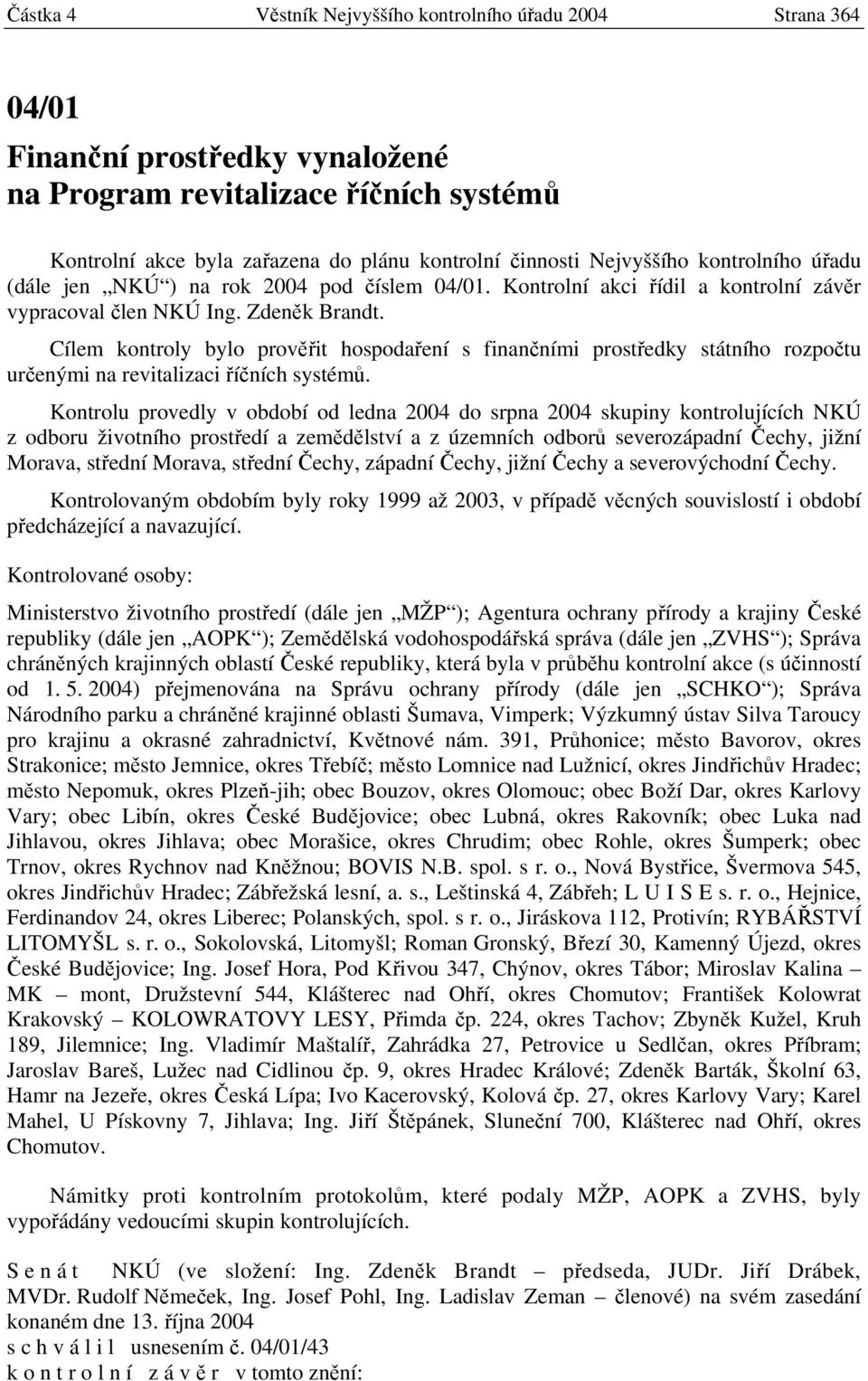 Částka 4 Věstník Nejvyššího kontrolního úřadu 2004 Strana 364

04/01
Finanční prostředky vynaložené na Program revitalizace říčních systémů

Kontrolní akce byla zařazena do plánu kontrolní činnosti Nejvyššího kontrolního úřadu (dále jen „NKÚ“) na rok 2004 pod číslem 04/01. Kontrolní akci řídil a kontrolní závěr vypracoval člen NKÚ Ing. Zdeněk Brandt.

Cílem kontroly bylo prověřit hospodaření s finančními prostředky státního rozpočtu určenými na revitalizaci říčních systémů.

Kontrolu provedly v období od ledna 2004 do srpna 2004 skupiny kontrolujících NKÚ z odboru životního prostředí a zemědělství a z územních odborů severozápadní Čechy, jižní Morava, střední Morava, střední Čechy, západní Čechy, jižní Čechy a severovýchodní Čechy.

Kontrolovaným obdobím byly roky 1999 až 2003, v případě věcných souvislostí i období předcházející a navazující.

Kontrolované osoby:

Ministerstvo životního prostředí (dále jen „MŽP“); Agentura ochrany přírody a krajiny České republiky (dále jen „AOPK“); Zemědělská vodohospodářská správa (dále jen „ZVHS“); Správa chráněných krajinných oblastí České republiky, která byla v průběhu kontrolní akce (s účinností od 1. 5. 2004) přejmenována na Správu ochrany přírody (dále jen „SCHKO“); Správa Národního parku a chráněné krajinné oblasti Šumava, Vimperk; Výzkumný ústav Silva Taroucy pro krajinu a okrasné zahradnictví, Květnové nám. 391, Průhonice; město Bavorov, okres Strakonice; město Jemnice, okres Třebíč; město Lomnice nad Lužnicí, okres Jindřichův Hradec; město Nepomuk, okres Plzeň-jih; obec Bouzov, okres Olomouc; obec Boží Dar, okres Karlovy Vary; obec Libín, okres České Budějovice; obec Lubná, okres Rakovník; obec Luka nad Jihlavou, okres Jihlava; obec Morašice, okres Chrudim; obec Rohle, okres Šumperk; obec Trnov, okres Rychnov nad Kněžnou; BOVIS N.B. spol. s r. o., Nová Bystřice, Švermova 545, okres Jindřichův Hradec; Zábřežská lesní, a. s., Leštinská 4, Zábřeh; L U I S E s. r. o., Hejnice, Ferdinandov 24, okres Liberec; Polanských, spol. s r. o., Jiráskova 112, Protivín; RYBÁŘSTVÍ LITOMYŠL s. r. o., Sokolovská, Litomyšl; Roman Gronský, Březí 30, Kamenný Újezd, okres České Budějovice; Ing. Josef Hora, Pod Křivou 347, Chýnov, okres Tábor; Miroslav Kalina – MK – mont, Družstevní 544, Klášterec nad Ohří, okres Chomutov; František Kolowrat Krakovský – KOLOWRATOVY LESY, Přimda čp. 224, okres Tachov; Zbyněk Kužel, Kruh 189, Jilemnice; Ing. Vladimír Maštalíř, Zahrádka 27, Petrovice u Sedlčan, okres Příbram; Jaroslav Bareš, Lužec nad Cidlinou čp. 9, okres Hradec Králové; Zdeněk Barták, Školní 63, Hamr na Jezeře, okres Česká Lípa; Ivo Kacerovský, Kolová čp. 27, okres Karlovy Vary; Karel Mahel, U Pískovny 7, Jihlava; Ing. Jiří Štěpánek, Sluneční 700, Klášterec nad Ohří, okres Chomutov.

Námitky proti kontrolním protokolům, které podaly MŽP, AOPK a ZVHS, byly vypořádány vedoucími skupin kontrolujících.

S e n á t NKÚ (ve složení: Ing. Zdeněk Brandt – předseda, JUDr. Jiří Drábek, MVDr. Rudolf Němeček, Ing. Josef Pohl, Ing. Ladislav Zeman – členové) na svém zasedání konaném dne 13. října 2004
s c h v á l i l usnesením č. 04/01/43
k o n t r o l n í z á v ě r v tomto znění: